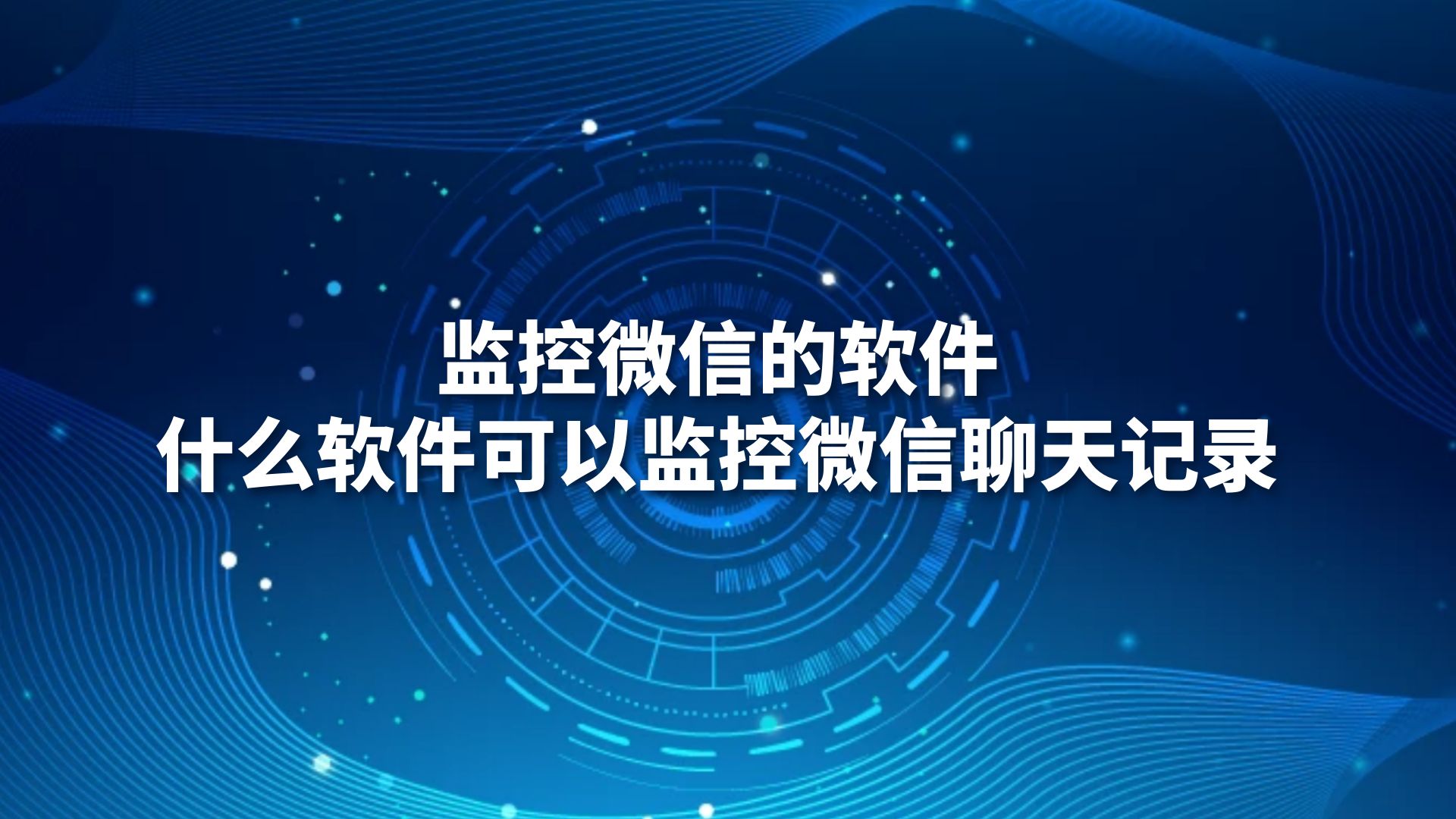 监控微信的软件
什么软件可以监控微信聊天记录